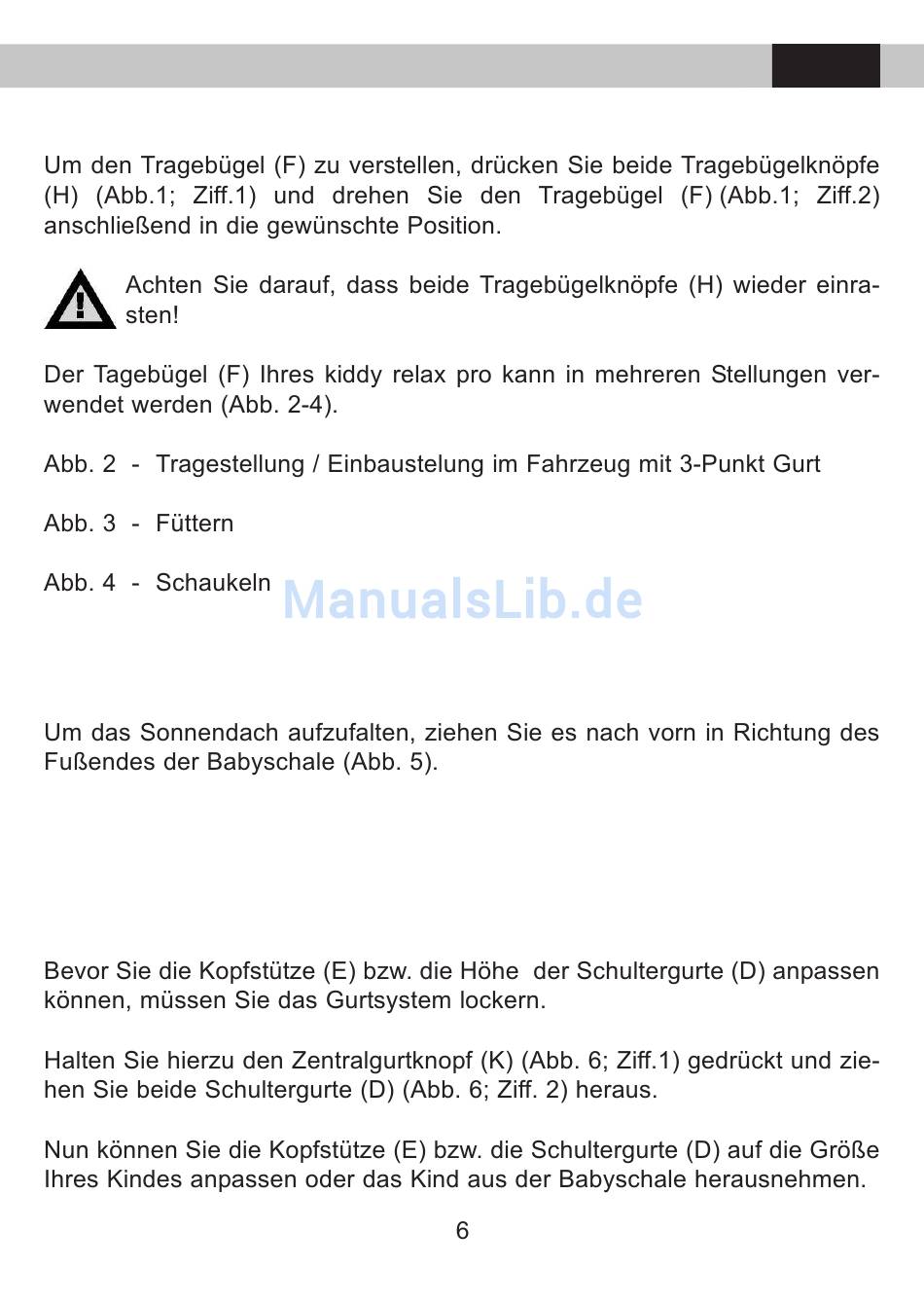 Um den Tragebügel (F) zu verstellen, drücken Sie beide Tragebügelknöpfe (H) (Abb.1; Ziff.1) und drehen Sie den Tragebügel (F) (Abb.1; Ziff.2) anschließend in die gewünschte Position.

Achten Sie darauf, dass beide Tragebügelknöpfe (H) wieder einrasten!

Der Tagebügel (F) Ihres kiddy relax pro kann in mehreren Stellungen verwendet werden (Abb. 2-4).

Abb. 2 - Tragestellung / Einbaustelung im Fahrzeug mit 3-Punkt Gurt

Abb. 3 - Füttern

Abb. 4 - Schaukeln

ManualsLib.de

Um das Sonnendach aufzufalten, ziehen Sie es nach vorn in Richtung des Fußendes der Babyschale (Abb. 5).

Bevor Sie die Kopfstütze (E) bzw. die Höhe der Schultergurte (D) anpassen können, müssen Sie das Gurtsystem lockern.

Halten Sie hierzu den Zentralgurtknopf (K) (Abb. 6; Ziff.1) gedrückt und ziehen Sie beide Schultergurte (D) (Abb. 6; Ziff. 2) heraus.

Nun können Sie die Kopfstütze (E) bzw. die Schultergurte (D) auf die Größe Ihres Kindes anpassen oder das Kind aus der Babyschale herausnehmen.

6